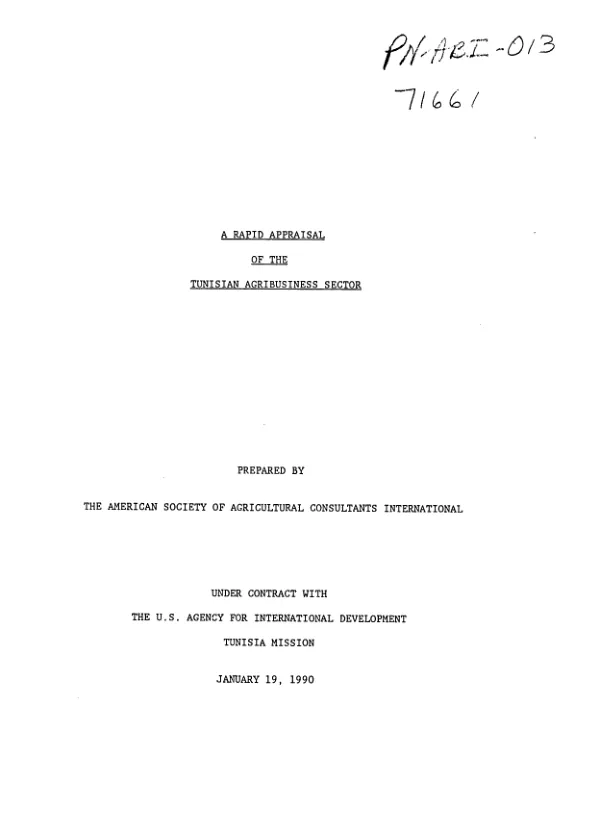 PN-ABI-013
71661

A RAPID APPRAISAL

OF THE

TUNISIAN AGRIBUSINESS SECTOR

PREPARED BY

THE AMERICAN SOCIETY OF AGRICULTURAL CONSULTANTS INTERNATIONAL

UNDER CONTRACT WITH

THE U.S. AGENCY FOR INTERNATIONAL DEVELOPMENT

TUNISIA MISSION

JANUARY 19, 1990